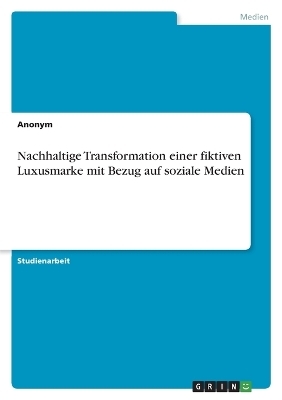 Medien

Anonym

Nachhaltige Transformation einer fiktiven Luxusmarke mit Bezug auf soziale Medien

Studienarbeit

GRIN